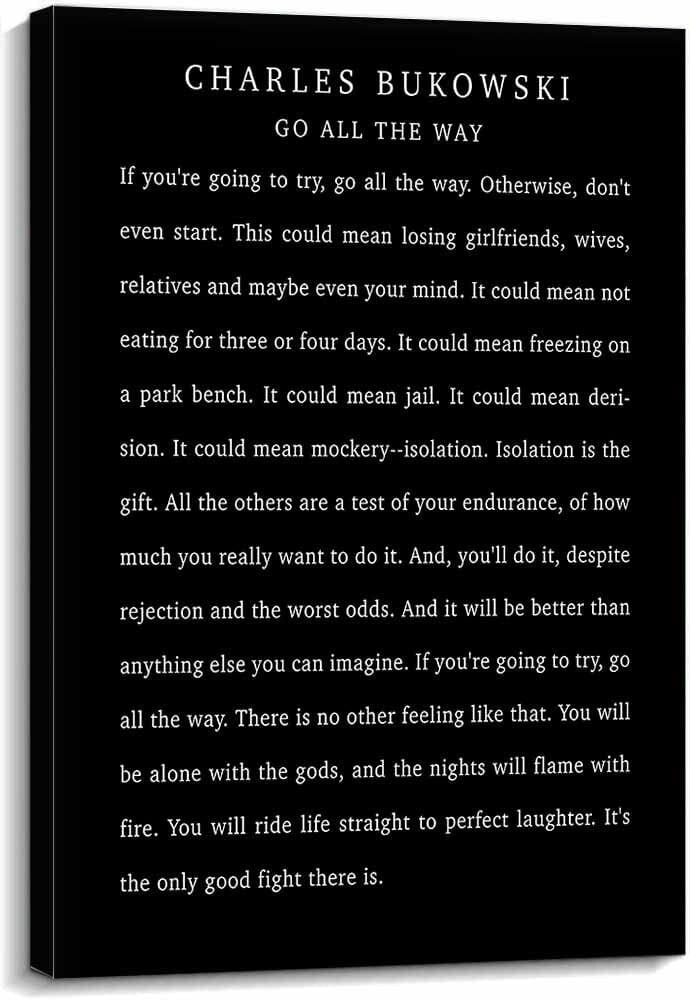 CHARLES BUKOWSKI
GO ALL THE WAY

If you're going to try, go all the way. Otherwise, don't even start. This could mean losing girlfriends, wives, relatives and maybe even your mind. It could mean not eating for three or four days. It could mean freezing on a park bench. It could mean jail. It could mean derision. It could mean mockery--isolation. Isolation is the gift. All the others are a test of your endurance, of how much you really want to do it. And, you'll do it, despite rejection and the worst odds. And it will be better than anything else you can imagine. If you're going to try, go all the way. There is no other feeling like that. You will be alone with the gods, and the nights will flame with fire. You will ride life straight to perfect laughter. It's the only good fight there is.